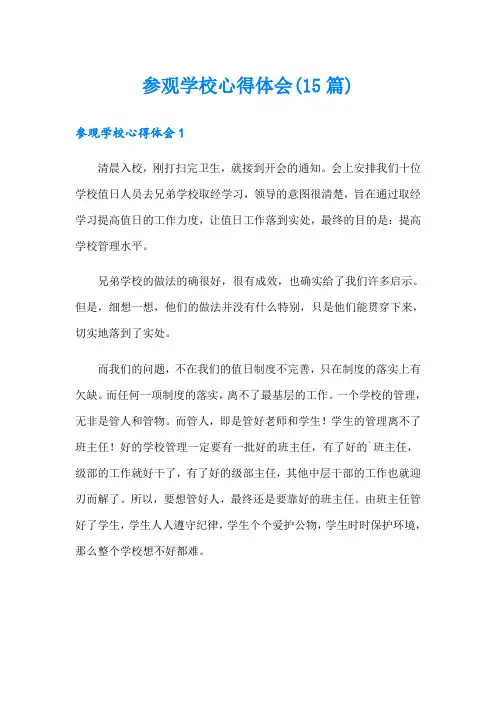 参观学校心得体会(15篇)

参观学校心得体会1

清晨入校，刚打扫完卫生，就接到开会的通知。会上安排我们十位学校值日人员去兄弟学校取经学习，领导的意图很清楚，旨在通过取经学习提高值日的工作力度，让值日工作落到实处，最终的目的是：提高学校管理水平。

兄弟学校的做法的确很好，很有成效，也确实给了我们许多启示。但是，细想一想，他们的做法并没有什么特别，只是他们能贯穿下来，切实地落到了实处。

而我们的问题，不在我们的值日制度不完善，只在制度的落实上有欠缺。而任何一项制度的落实，离不了最基层的工作。一个学校的管理，无非是管人和管物。而管人，即是管好老师和学生！学生的管理离不了班主任！好的学校管理一定要有一批好的班主任，有了好的`班主任，级部的工作就好干了，有了好的级部主任，其他中层干部的工作也就迎刃而解了。所以，要想管好人，最终还是要靠好的班主任。由班主任管好了学生，学生人人遵守纪律，学生个个爱护公物，学生时时保护环境，那么整个学校想不好都难。